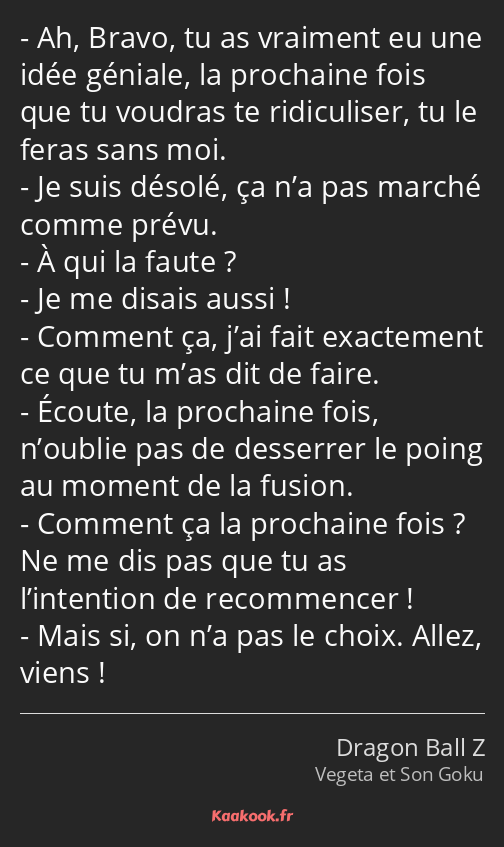 - Ah, Bravo, tu as vraiment eu une idée géniale, la prochaine fois que tu voudras te ridiculiser, tu le feras sans moi.
- Je suis désolé, ça n’a pas marché comme prévu.
- À qui la faute ?
- Je me disais aussi !
- Comment ça, j’ai fait exactement ce que tu m’as dit de faire.
- Écoute, la prochaine fois, n’oublie pas de desserrer le poing au moment de la fusion.
- Comment ça la prochaine fois ? Ne me dis pas que tu as l’intention de recommencer !
- Mais si, on n’a pas le choix. Allez, viens !

Dragon Ball Z
Vegeta et Son Goku

Kaakook.fr